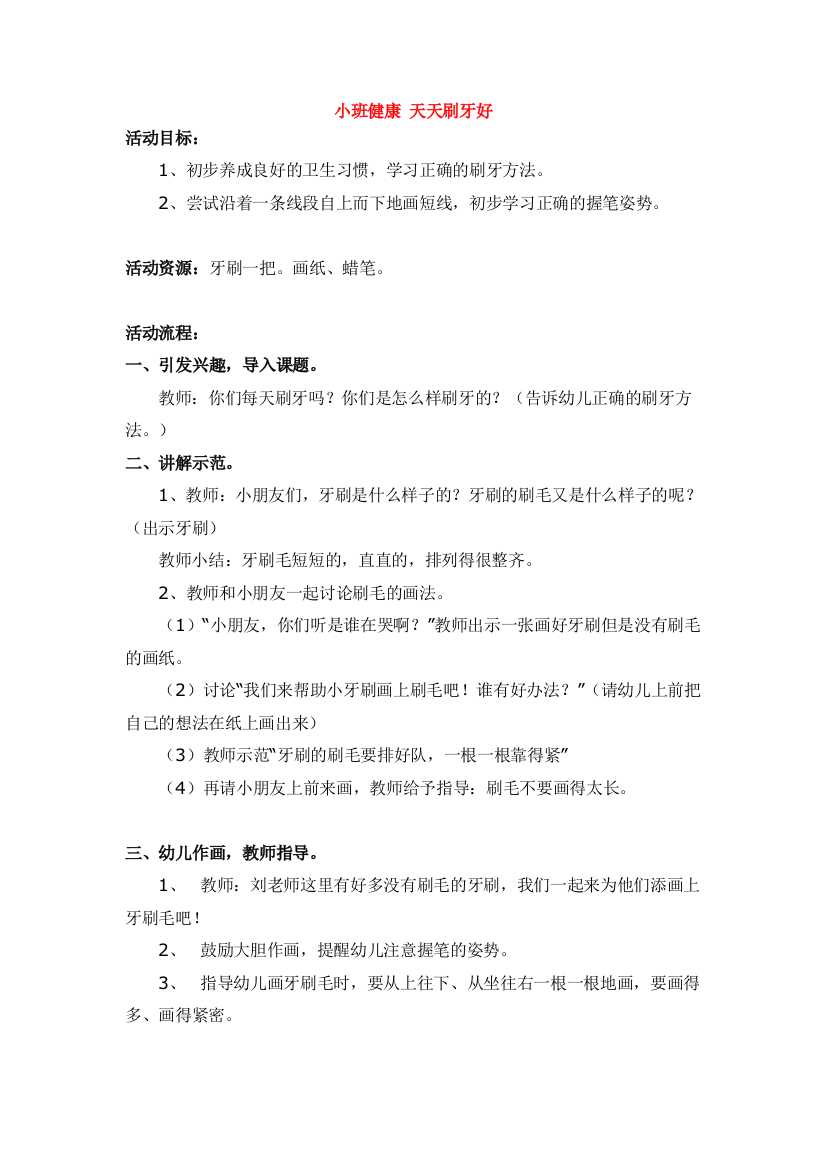 小班健康 天天刷牙好

活动目标：

1、初步养成良好的卫生习惯，学习正确的刷牙方法。

2、尝试沿着一条线段自上而下地画短线，初步学习正确的握笔姿势。

活动资源：牙刷一把。画纸、蜡笔。

活动流程：

一、引发兴趣，导入课题。

教师：你们每天刷牙吗？你们是怎么样刷牙的？（告诉幼儿正确的刷牙方法。）

二、讲解示范。

1、教师：小朋友们，牙刷是什么样子的？牙刷的刷毛又是什么样子的呢？（出示牙刷）

教师小结：牙刷毛短短的，直直的，排列得很整齐。

2、教师和小朋友一起讨论刷毛的画法。

（1）“小朋友，你们听是谁在哭啊？”教师出示一张画好牙刷但是没有刷毛的画纸。

（2）讨论“我们来帮助小牙刷画上刷毛吧！谁有好办法？”（请幼儿上前把自己的想法在纸上画出来）

（3）教师示范“牙刷的刷毛要排好队，一根一根靠得紧”

（4）再请小朋友上前来画，教师给予指导：刷毛不要画得太长。

三、幼儿作画，教师指导。

1、 教师：刘老师这里有好多没有刷毛的牙刷，我们一起来为他们添画上牙刷毛吧！

2、 鼓励大胆作画，提醒幼儿注意握笔的姿势。

3、 指导幼儿画牙刷毛时，要从上往下、从坐往右一根一根地画，要画得多、画得紧密。